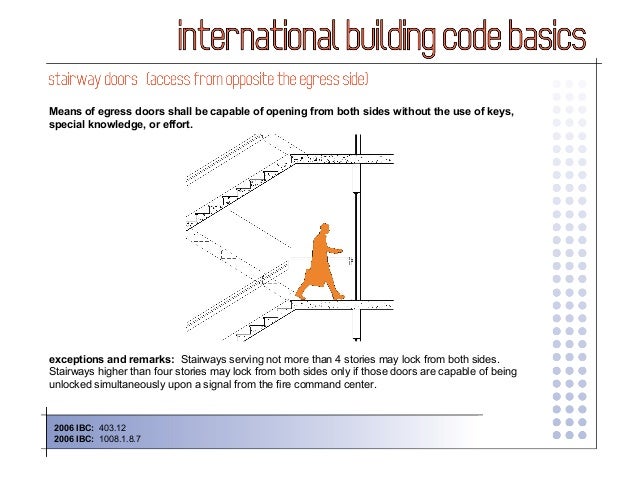 international building code basics

stairway doors (access from opposite the egress side)

Means of egress doors shall be capable of opening from both sides without the use of keys, special knowledge, or effort.

exceptions and remarks: Stairways serving not more than 4 stories may lock from both sides. Stairways higher than four stories may lock from both sides only if those doors are capable of being unlocked simultaneously upon a signal from the fire command center.

2006 IBC: 403.12
2006 IBC: 1008.1.8.7